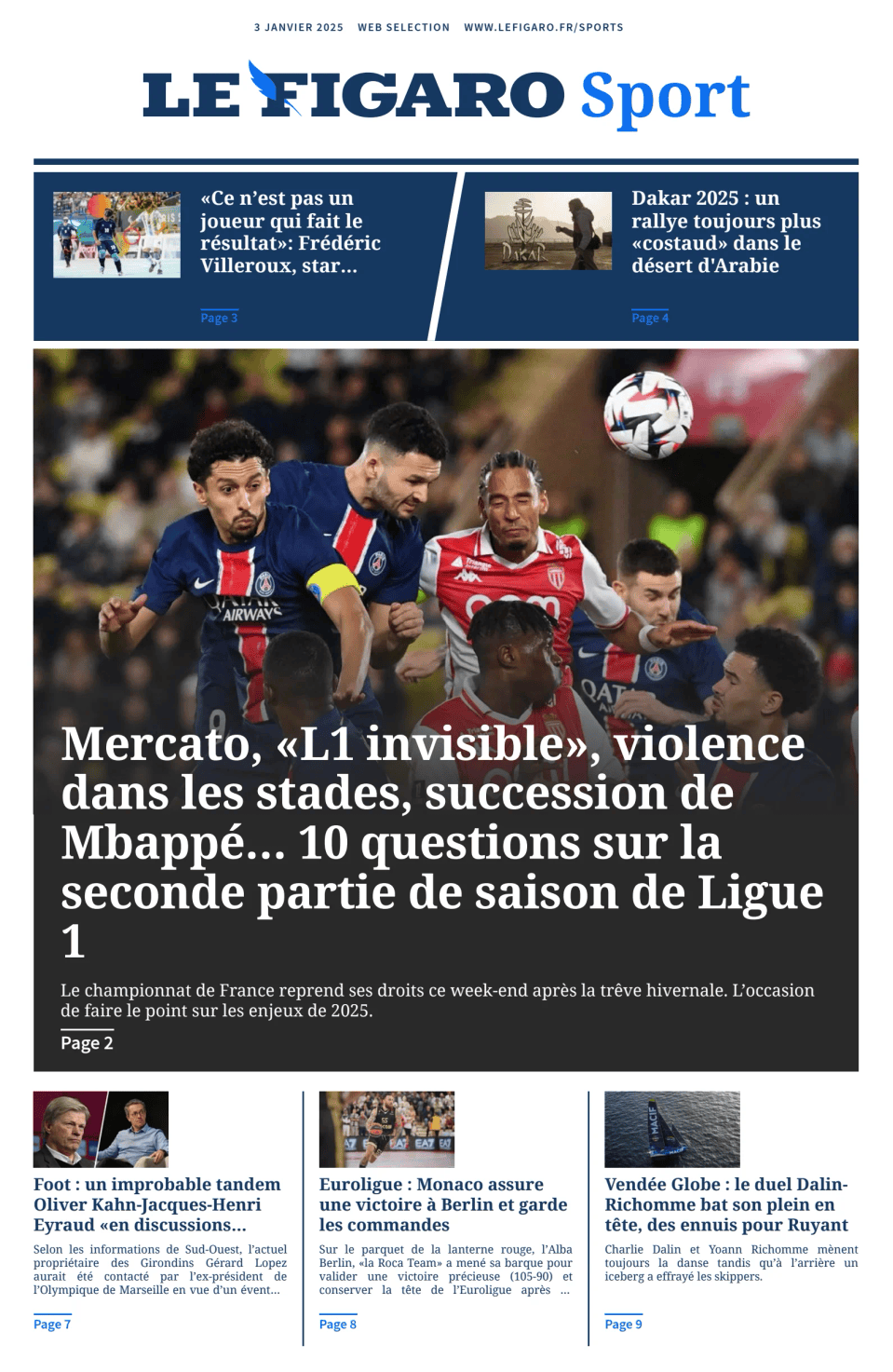 3 JANVIER 2025 WEB SELECTION WWW.LEFIGARO.FR/SPORTS

LE FIGARO Sport

«Ce n'est pas un joueur qui fait le résultat»: Frédéric Villeroux, star...

Page 3

Dakar 2025 : un rallye toujours plus «costaud» dans le désert d'Arabie

Page 4

Mercato, «L1 invisible», violence dans les stades, succession de Mbappé... 10 questions sur la seconde partie de saison de Ligue 1

Le championnat de France reprend ses droits ce week-end après la trêve hivernale. L'occasion de faire le point sur les enjeux de 2025.

Page 2

Foot : un improbable tandem Oliver Kahn-Jacques-Henri Eyraud «en discussions...

Selon les informations de Sud-Ouest, l'actuel propriétaire des Girondins Gérard Lopez aurait été contacté par l'ex-président de l'Olympique de Marseille en vue d'un évent...

Page 7

Euroligue : Monaco assure une victoire à Berlin et garde les commandes

Sur le parquet de la lanterne rouge, l'Alba Berlin, «la Roca Team» a mené sa barque pour valider une victoire précieuse (105-90) et conserver la tête de l'Euroligue après ...

Page 8

Vendée Globe : le duel Dalin-Richomme bat son plein en tête, des ennuis pour Ruyant

Charlie Dalin et Yoann Richomme mènent toujours la danse tandis qu'à l'arrière un iceberg a effrayé les skippers.

Page 9